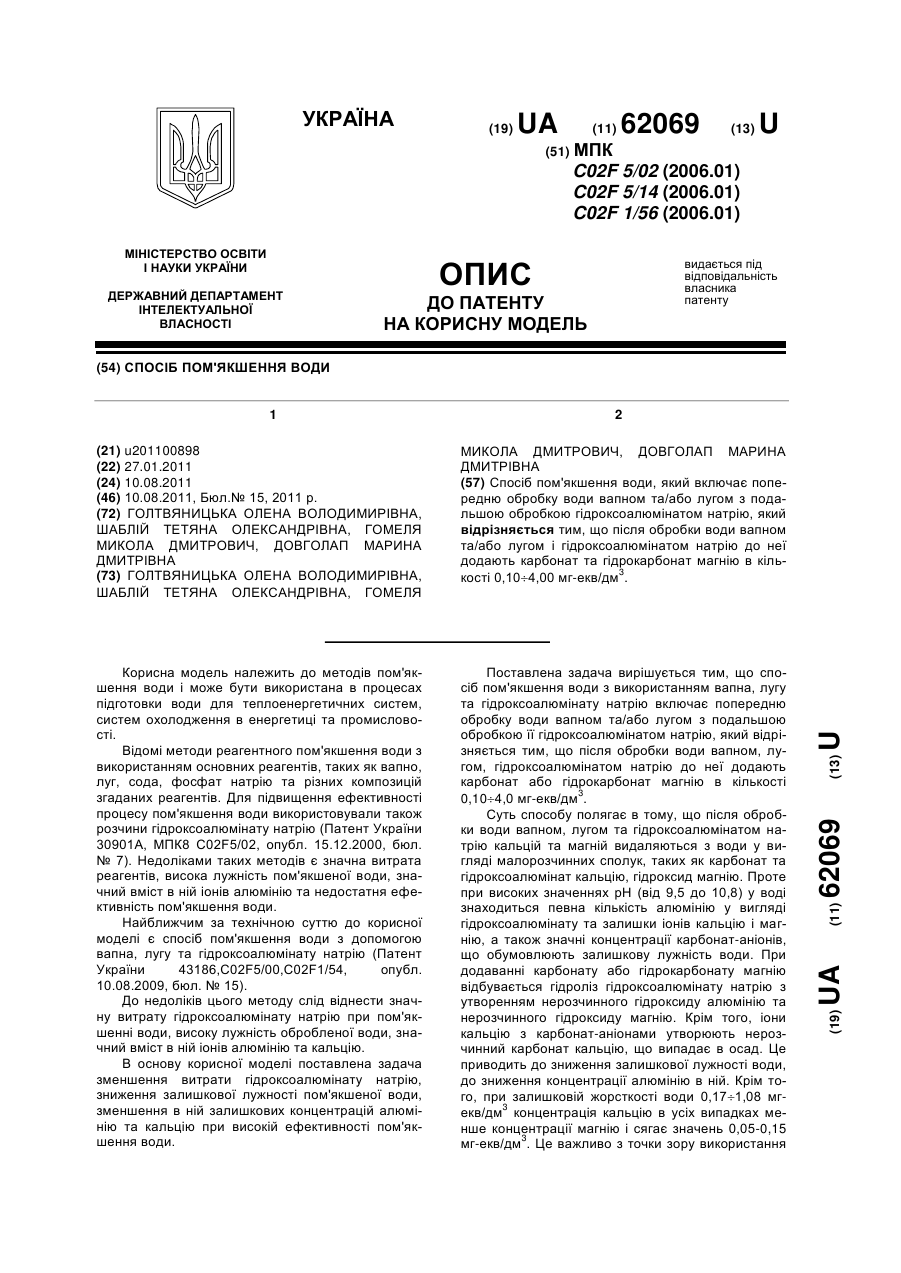 УКРАЇНА

(19) UA (11) 62069 (13) U

(51) МПК
C02F 5/02 (2006.01)
C02F 5/14 (2006.01)
C02F 1/56 (2006.01)

МІНІСТЕРСТВО ОСВІТИ І НАУКИ УКРАЇНИ

ДЕРЖАВНИЙ ДЕПАРТАМЕНТ ІНТЕЛЕКТУАЛЬНОЇ ВЛАСНОСТІ

ОПИС
ДО ПАТЕНТУ
НА КОРИСНУ МОДЕЛЬ

видається під відповідальність власника патенту

(54) СПОСІБ ПОМ'ЯКШЕННЯ ВОДИ

1

(21) u201100898
(22) 27.01.2011
(24) 10.08.2011
(46) 10.08.2011, Бюл.№ 15, 2011 р.
(72) ГОЛТВЯНИЦЬКА ОЛЕНА ВОЛОДИМИРІВНА, ШАБЛІЙ ТЕТЯНА ОЛЕКСАНДРІВНА, ГОМЕЛЯ МИКОЛА ДМИТРОВИЧ, ДОВГОЛАП МАРИНА ДМИТРІВНА
(73) ГОЛТВЯНИЦЬКА ОЛЕНА ВОЛОДИМИРІВНА, ШАБЛІЙ ТЕТЯНА ОЛЕКСАНДРІВНА, ГОМЕЛЯ

2

МИКОЛА ДМИТРОВИЧ, ДОВГОЛАП МАРИНА ДМИТРІВНА
(57) Спосіб пом'якшення води, який включає попередню обробку води вапном та/або лугом з подальшою обробкою гідроксоалюмінатом натрію, який відрізняється тим, що після обробки води вапном та/або лугом і гідроксоалюмінатом натрію до неї додають карбонат та гідрокарбонат магнію в кількості 0,10÷4,00 мг-екв/дм$^3$.

Корисна модель належить до методів пом'якшення води і може бути використана в процесах підготовки води для теплоенергетичних систем, систем охолодження в енергетиці та промисловості.

Відомі методи реагентного пом'якшення води з використанням основних реагентів, таких як вапно, луг, сода, фосфат натрію та різних композицій згаданих реагентів. Для підвищення ефективності процесу пом'якшення води використовували також розчини гідроксоалюмінату натрію (Патент України 30901А, МПК8 C02F5/02, опубл. 15.12.2000, бюл. № 7). Недоліками таких методів є значна витрата реагентів, висока лужність пом'якшеної води, значний вміст в ній іонів алюмінію та недостатня ефективність пом'якшення води.

Найближчим за технічною суттю до корисної моделі є спосіб пом'якшення води з допомогою вапна, лугу та гідроксоалюмінату натрію (Патент України 43186,C02F5/00,C02F1/54, опубл. 10.08.2009, бюл. № 15).

До недоліків цього методу слід віднести значну витрату гідроксоалюмінату натрію при пом'якшенні води, високу лужність обробленої води, значний вміст в ній іонів алюмінію та кальцію.

В основу корисної моделі поставлена задача зменшення витрати гідроксоалюмінату натрію, зниження залишкової лужності пом'якшеної води, зменшення в ній залишкових концентрацій алюмінію та кальцію при високій ефективності пом'якшення води.

Поставлена задача вирішується тим, що спосіб пом'якшення води з використанням вапна, лугу та гідроксоалюмінату натрію включає попередню обробку води вапном та/або лугом з подальшою обробкою її гідроксоалюмінатом натрію, який відрізняється тим, що після обробки води вапном, лугом, гідроксоалюмінатом натрію до неї додають карбонат або гідрокарбонат магнію в кількості 0,10÷4,0 мг-екв/дм$^3$.

Суть способу полягає в тому, що після обробки води вапном, лугом та гідроксоалюмінатом натрію кальцій та магній видаляються з води у вигляді малорозчинних сполук, таких як карбонат та гідроксоалюмінат кальцію, гідроксид магнію. Проте при високих значеннях pH (від 9,5 до 10,8) у воді знаходиться певна кількість алюмінію у вигляді гідроксоалюмінату та залишки іонів кальцію і магнію, а також значні концентрації карбонат-аніонів, що обумовлюють залишкову лужність води. При додаванні карбонату або гідрокарбонату магнію відбувається гідроліз гідроксоалюмінату натрію з утворенням нерозчинного гідроксиду алюмінію та нерозчинного гідроксиду магнію. Крім того, іони кальцію з карбонат-аніонами утворюють нерозчинний карбонат кальцію, що випадає в осад. Це приводить до зниження залишкової лужності води, до зниження концентрації алюмінію в ній. Крім того, при залишковій жорсткості води 0,17÷1,08 мг-екв/дм$^3$ концентрація кальцію в усіх випадках менше концентрації магнію і сягає значень 0,05-0,15 мг-екв/дм$^3$. Це важливо з точки зору використання

(19) UA (11) 62069 (13) U